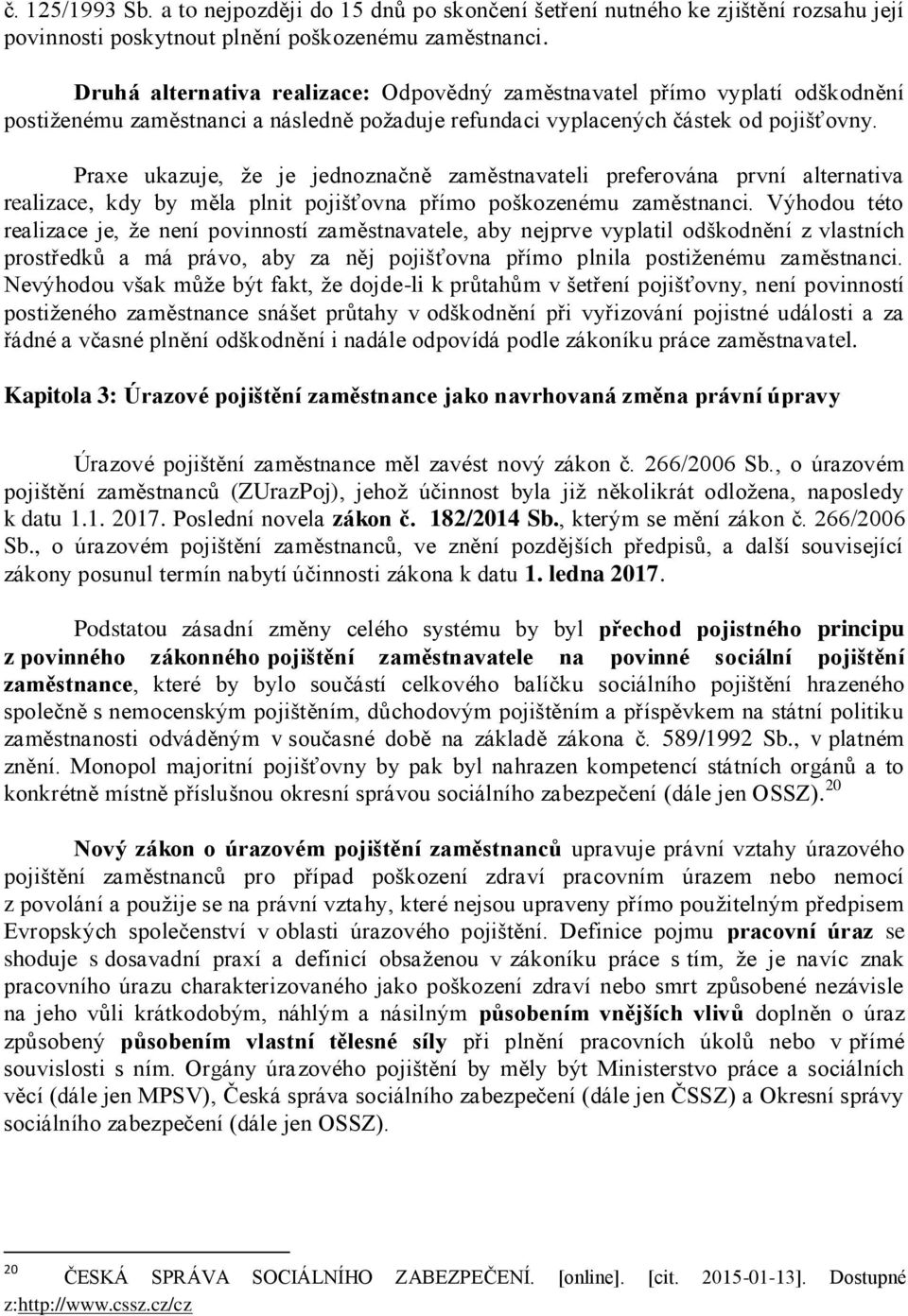 č. 125/1993 Sb. a to nejpozději do 15 dnů po skončení šetření nutného ke zjištění rozsahu její povinnosti poskytnout plnění poškozenému zaměstnanci.

Druhá alternativa realizace: Odpovědný zaměstnavatel přímo vyplatí odškodnění postiženému zaměstnanci a následně požaduje refundaci vyplacených částek od pojišťovny.

Praxe ukazuje, že je jednoznačně zaměstnavateli preferována první alternativa realizace, kdy by měla plnit pojišťovna přímo poškozenému zaměstnanci. Výhodou této realizace je, že není povinností zaměstnavatele, aby nejprve vyplatil odškodnění z vlastních prostředků a má právo, aby za něj pojišťovna přímo plnila postiženému zaměstnanci. Nevýhodou však může být fakt, že dojde-li k průtahům v šetření pojišťovny, není povinností postiženého zaměstnance snášet průtahy v odškodnění při vyřizování pojistné události a za řádné a včasné plnění odškodnění i nadále odpovídá podle zákoníku práce zaměstnavatel.

Kapitola 3: Úrazové pojištění zaměstnance jako navrhovaná změna právní úpravy

Úrazové pojištění zaměstnance měl zavést nový zákon č. 266/2006 Sb., o úrazovém pojištění zaměstnanců (ZUrazPoj), jehož účinnost byla již několikrát odložena, naposledy k datu 1.1. 2017. Poslední novela zákon č. 182/2014 Sb., kterým se mění zákon č. 266/2006 Sb., o úrazovém pojištění zaměstnanců, ve znění pozdějších předpisů, a další související zákony posunul termín nabytí účinnosti zákona k datu 1. ledna 2017.

Podstatou zásadní změny celého systému by byl přechod pojistného principu z povinného zákonného pojištění zaměstnavatele na povinné sociální pojištění zaměstnance, které by bylo součástí celkového balíčku sociálního pojištění hrazeného společně s nemocenským pojištěním, důchodovým pojištěním a příspěvkem na státní politiku zaměstnanosti odváděným v současné době na základě zákona č. 589/1992 Sb., v platném znění. Monopol majoritní pojišťovny by pak byl nahrazen kompetencí státních orgánů a to konkrétně místně příslušnou okresní správou sociálního zabezpečení (dále jen OSSZ). $^{20}$

Nový zákon o úrazovém pojištění zaměstnanců upravuje právní vztahy úrazového pojištění zaměstnanců pro případ poškození zdraví pracovním úrazem nebo nemocí z povolání a použije se na právní vztahy, které nejsou upraveny přímo použitelným předpisem Evropských společenství v oblasti úrazového pojištění. Definice pojmu pracovní úraz se shoduje s dosavadní praxí a definicí obsaženou v zákoníku práce s tím, že je navíc znak pracovního úrazu charakterizovaného jako poškození zdraví nebo smrt způsobené nezávisle na jeho vůli krátkodobým, náhlým a násilným působením vnějších vlivů doplněn o úraz způsobený působením vlastní tělesné síly při plnění pracovních úkolů nebo v přímé souvislosti s ním. Orgány úrazového pojištění by měly být Ministerstvo práce a sociálních věcí (dále jen MPSV), Česká správa sociálního zabezpečení (dále jen ČSSZ) a Okresní správy sociálního zabezpečení (dále jen OSSZ).

$^{20}$ ČESKÁ SPRÁVA SOCIÁLNÍHO ZABEZPEČENÍ. [online]. [cit. 2015-01-13]. Dostupné z:http://www.cssz.cz/cz